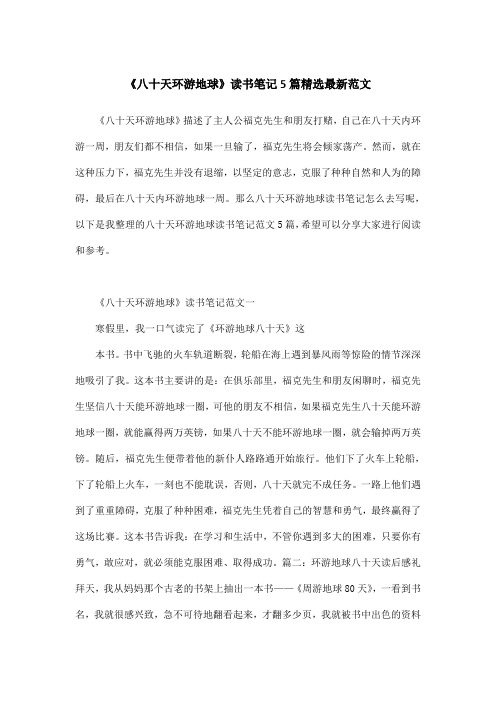 《八十天环游地球》读书笔记5篇精选最新范文

《八十天环游地球》描述了主人公福克先生和朋友打赌，自己在八十天内环游一周，朋友们都不相信，如果一旦输了，福克先生将会倾家荡产。然而，就在这种压力下，福克先生并没有退缩，以坚定的意志，克服了种种自然和人为的障碍，最后在八十天内环游地球一周。那么八十天环游地球读书笔记怎么去写呢，以下是我整理的八十天环游地球读书笔记范文5篇，希望可以分享大家进行阅读和参考。

《八十天环游地球》读书笔记范文一

寒假里，我一口气读完了《环游地球八十天》这

本书。书中飞驰的火车轨道断裂，轮船在海上遇到暴风雨等惊险的情节深深地吸引了我。这本书主要讲的是：在俱乐部里，福克先生和朋友闲聊时，福克先生坚信八十天能环游地球一圈，可他的朋友不相信，如果福克先生八十天能环游地球一圈，就能赢得两万英镑，如果八十天不能环游地球一圈，就会输掉两万英镑。随后，福克先生便带着他的新仆人路路通开始旅行。他们下了火车上轮船，下了轮船上火车，一刻也不能耽误，否则，八十天就完不成任务。一路上他们遇到了重重障碍，克服了种种困难，福克先生凭着自己的智慧和勇气，最终赢得了这场比赛。这本书告诉我：在学习和生活中，不管你遇到多大的困难，只要你有勇气，敢应对，就必须能克服困难、取得成功。篇二：环游地球八十天读后感礼拜天，我从妈妈那个古老的书架上抽出一本书——《周游地球80天》，一看到书名，我就很感兴致，急不可待地翻看起来，才翻多少页，我就被书中出色的资料